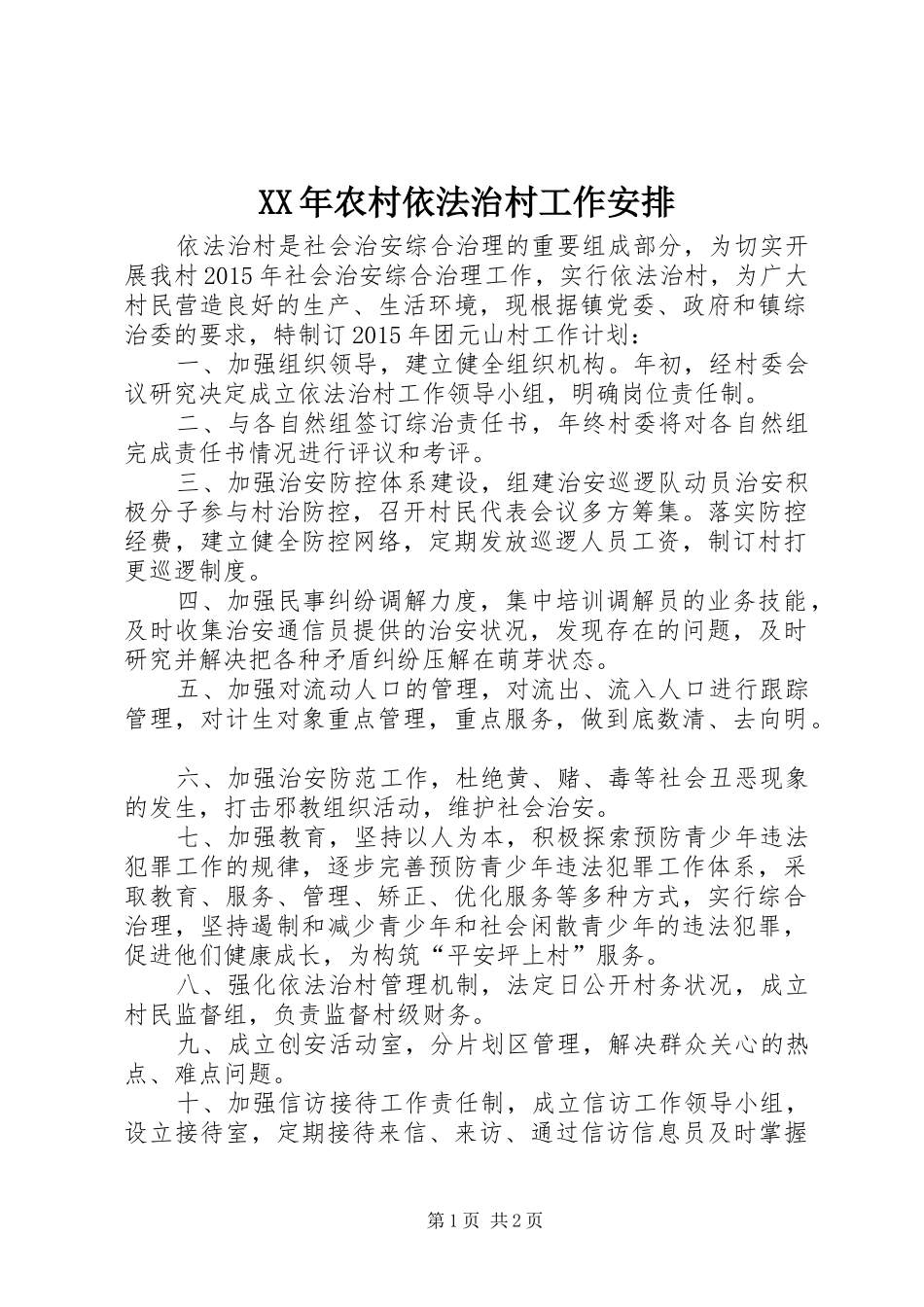 XX年农村依法治村工作安排

依法治村是社会治安综合治理的重要组成部分，为切实开展我村2015年社会治安综合治理工作，实行依法治村，为广大村民营造良好的生产、生活环境，现根据镇党委、政府和镇综治委的要求，特制订2015年团元山村工作计划：

一、加强组织领导，建立健全组织机构。年初，经村委会议研究决定成立依法治村工作领导小组，明确岗位责任制。

二、与各自然组签订综治责任书，年终村委将对各自然组完成责任书情况进行评议和考评。

三、加强治安防控体系建设，组建治安巡逻队动员治安积极分子参与村治防控，召开村民代表会议多方筹集。落实防控经费，建立健全防控网络，定期发放巡逻人员工资，制订村打更巡逻制度。

四、加强民事纠纷调解力度，集中培训调解员的业务技能，及时收集治安通信员提供的治安状况，发现存在的问题，及时研究并解决把各种矛盾纠纷压解在萌芽状态。

五、加强对流动人口的管理，对流出、流入人口进行跟踪管理，对计生对象重点管理，重点服务，做到底数清、去向明。

六、加强治安防范工作，杜绝黄、赌、毒等社会丑恶现象的发生，打击邪教组织活动，维护社会治安。

七、加强教育，坚持以人为本，积极探索预防青少年违法犯罪工作的规律，逐步完善预防青少年违法犯罪工作体系，采取教育、服务、管理、矫正、优化服务等多种方式，实行综合治理，坚持遏制和减少青少年和社会闲散青少年的违法犯罪，促进他们健康成长，为构筑“平安坪上村”服务。

八、强化依法治村管理机制，法定日公开村务状况，成立村民监督组，负责监督村级财务。

九、成立创安活动室，分片划区管理，解决群众关心的热点、难点问题。

十、加强信访接待工作责任制，成立信访工作领导小组，设立接待室，定期接待来信、来访、通过信访信息员及时掌握

第1页 共2页